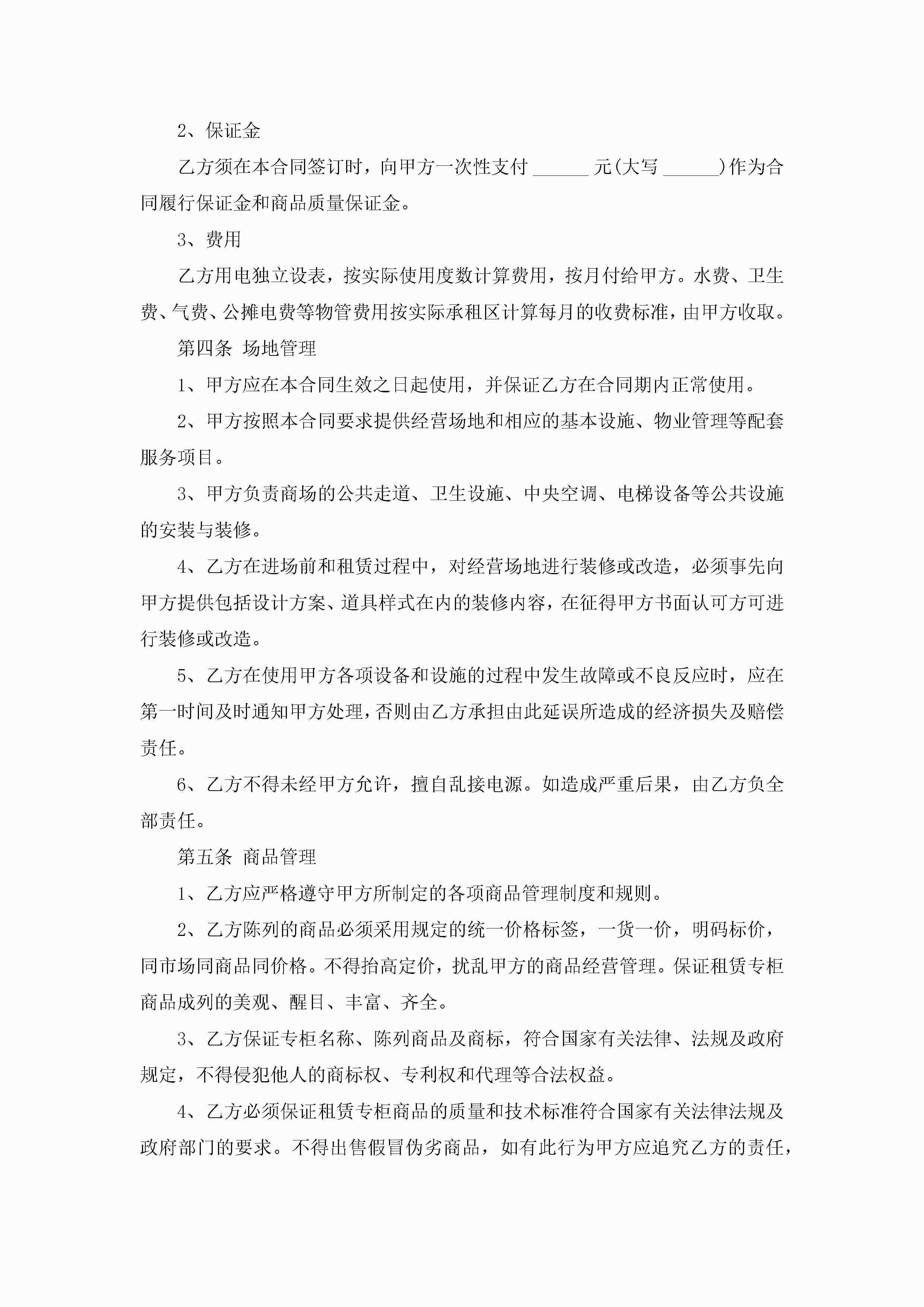 2、保证金

乙方须在本合同签订时，向甲方一次性支付 ______ 元(大写 ______)作为合同履行保证金和商品质量保证金。

3、费用

乙方用电独立设表，按实际使用度数计算费用，按月付给甲方。水费、卫生费、气费、公摊电费等物管费用按实际承租区计算每月的收费标准，由甲方收取。

第四条 场地管理

1、甲方应在本合同生效之日起使用，并保证乙方在合同期内正常使用。

2、甲方按照本合同要求提供经营场地和相应的基本设施、物业管理等配套服务项目。

3、甲方负责商场的公共走道、卫生设施、中央空调、电梯设备等公共设施的安装与装修。

4、乙方在进场前和租赁过程中，对经营场地进行装修或改造，必须事先向甲方提供包括设计方案、道具样式在内的装修内容，在征得甲方书面认可方可进行装修或改造。

5、乙方在使用甲方各项设备和设施的过程中发生故障或不良反应时，应在第一时间及时通知甲方处理，否则由乙方承担由此延误所造成的经济损失及赔偿责任。

6、乙方不得未经甲方允许，擅自乱接电源。如造成严重后果，由乙方负全部责任。

第五条 商品管理

1、乙方应严格遵守甲方所制定的各项商品管理制度和规则。

2、乙方陈列的商品必须采用规定的统一价格标签，一货一价，明码标价，同市场同商品同价格。不得抬高定价，扰乱甲方的商品经营管理。保证租赁专柜商品成列的美观、醒目、丰富、齐全。

3、乙方保证专柜名称、陈列商品及商标，符合国家有关法律、法规及政府规定，不得侵犯他人的商标权、专利权和代理等合法权益。

4、乙方必须保证租赁专柜商品的质量和技术标准符合国家有关法律法规及政府部门的要求。不得出售假冒伪劣商品，如有此行为甲方应追究乙方的责任，